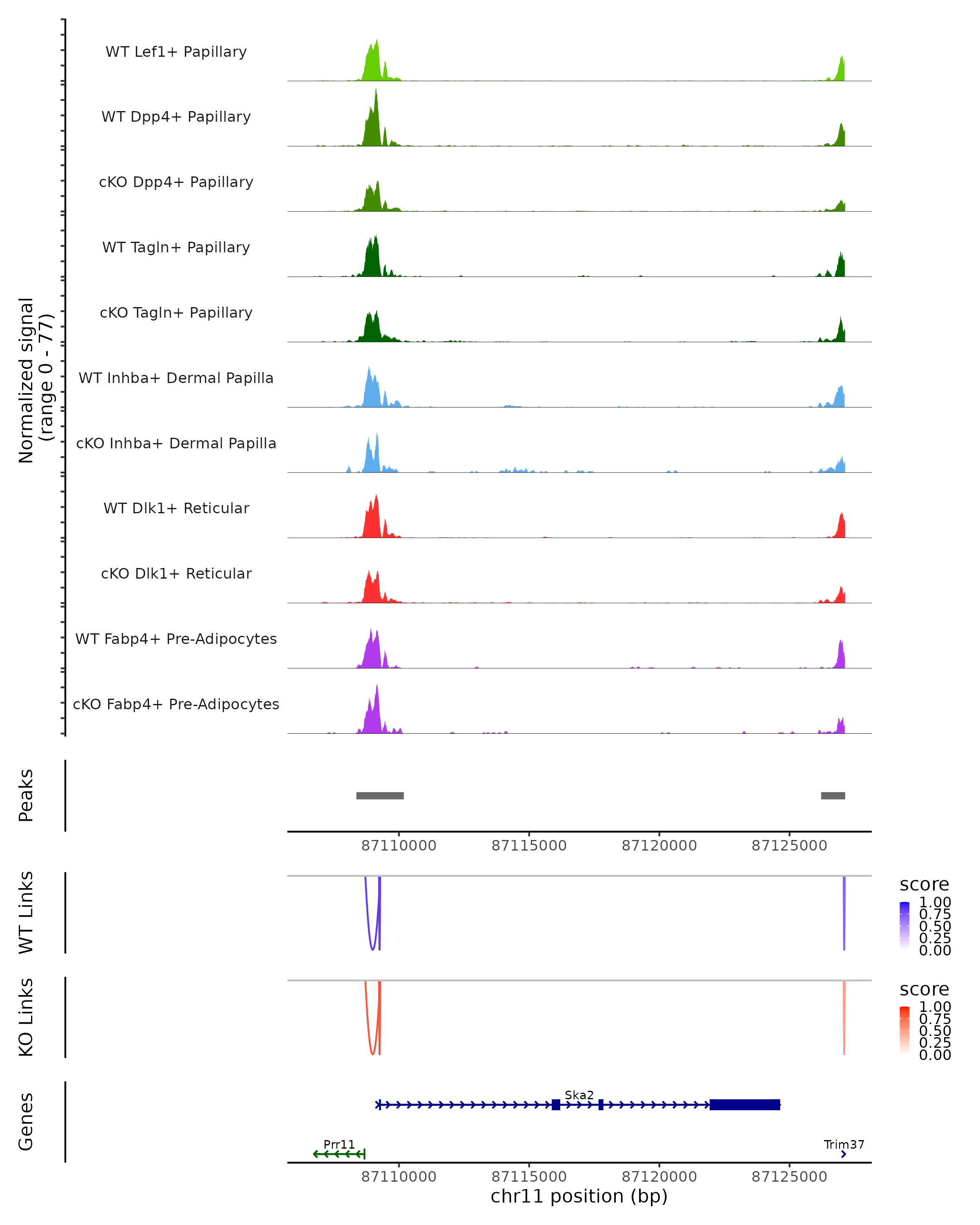 Normalized signal
(range 0 - 77)

WT Lef1+ Papillary

WT Dpp4+ Papillary

cKO Dpp4+ Papillary

WT Tagln+ Papillary

cKO Tagln+ Papillary

WT Inhba+ Dermal Papilla

cKO Inhba+ Dermal Papilla

WT Dlk1+ Reticular

cKO Dlk1+ Reticular

WT Fabp4+ Pre-Adipocytes

cKO Fabp4+ Pre-Adipocytes

Peaks

87110000 87115000 87120000 87125000

WT Links

score
1.00
0.75
0.50
0.25
0.00

KO Links

score
1.00
0.75
0.50
0.25
0.00

Genes

Ska2

Prr11

Trim37

87110000 87115000 87120000 87125000

chr11 position (bp)